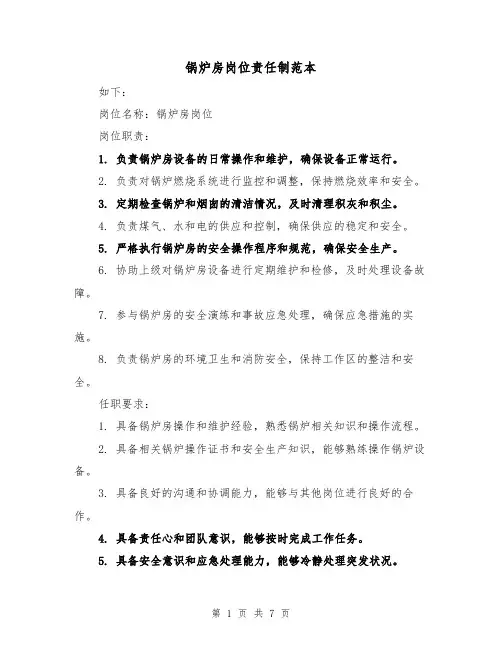 锅炉房岗位责任制范本

如下：

岗位名称：锅炉房岗位

岗位职责：

1. 负责锅炉房设备的日常操作和维护，确保设备正常运行。

2. 负责对锅炉燃烧系统进行监控和调整，保持燃烧效率和安全。

3. 定期检查锅炉和烟囱的清洁情况，及时清理积灰和积尘。

4. 负责煤气、水和电的供应和控制，确保供应的稳定和安全。

5. 严格执行锅炉房的安全操作程序和规范，确保安全生产。

6. 协助上级对锅炉房设备进行定期维护和检修，及时处理设备故障。

7. 参与锅炉房的安全演练和事故应急处理，确保应急措施的实施。

8. 负责锅炉房的环境卫生和消防安全，保持工作区的整洁和安全。

任职要求：

1. 具备锅炉房操作和维护经验，熟悉锅炉相关知识和操作流程。

2. 具备相关锅炉操作证书和安全生产知识，能够熟练操作锅炉设备。

3. 具备良好的沟通和协调能力，能够与其他岗位进行良好的合作。

4. 具备责任心和团队意识，能够按时完成工作任务。

5. 具备安全意识和应急处理能力，能够冷静处理突发状况。

第 1 页 共 7 页